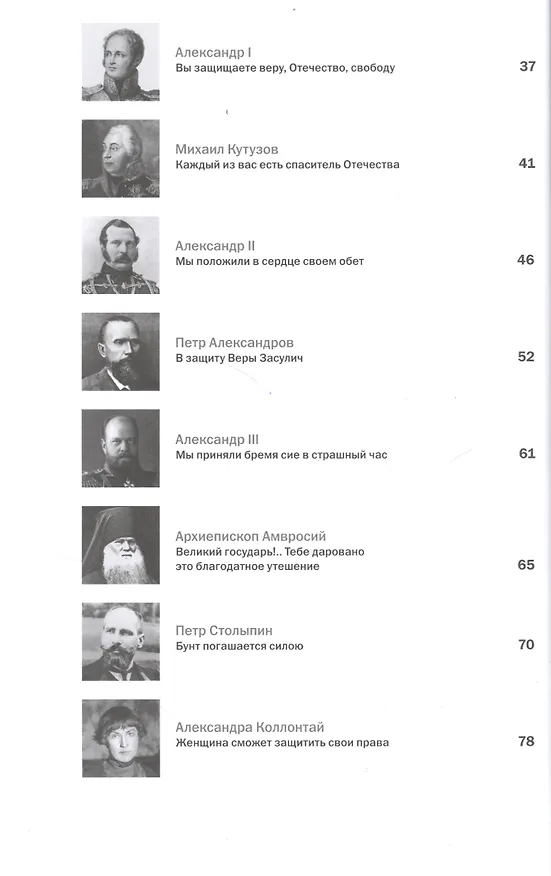 Александр I
Вы защищаете веру, Отечество, свободу 37

Михаил Кутузов
Каждый из вас есть спаситель Отечества 41

Александр II
Мы положили в сердце своем обет 46

Петр Александров
В защиту Веры Засулич 52

Александр III
Мы приняли бремя сие в страшный час 61

Архиепископ Амвросий
Великий государь!.. Тебе даровано это благодатное утешение 65

Петр Столыпин
Бунт погашается силою 70

Александра Коллонтай
Женщина сможет защитить свои права 78